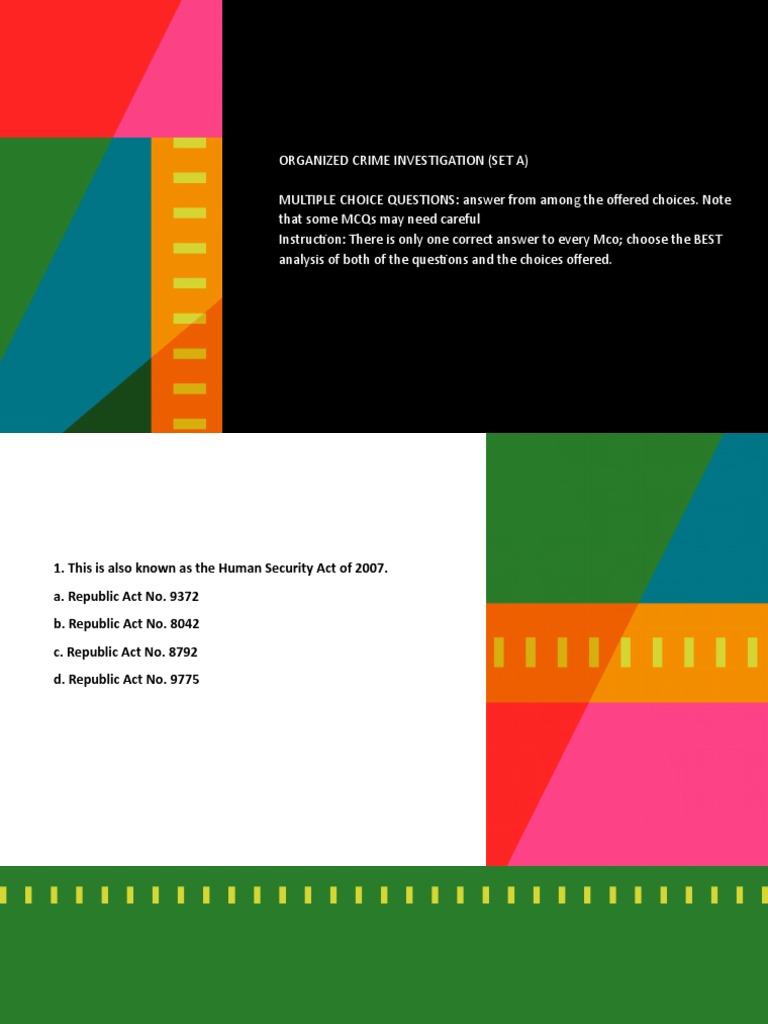 ORGANIZED CRIME INVESTIGATION (SET A)

MULTIPLE CHOICE QUESTIONS: answer from among the offered choices. Note that some MCQs may need careful
Instruction: There is only one correct answer to every Mco; choose the BEST analysis of both of the questions and the choices offered.

1. This is also known as the Human Security Act of 2007.

a. Republic Act No. 9372

b. Republic Act No. 8042

c. Republic Act No. 8792

d. Republic Act No. 9775